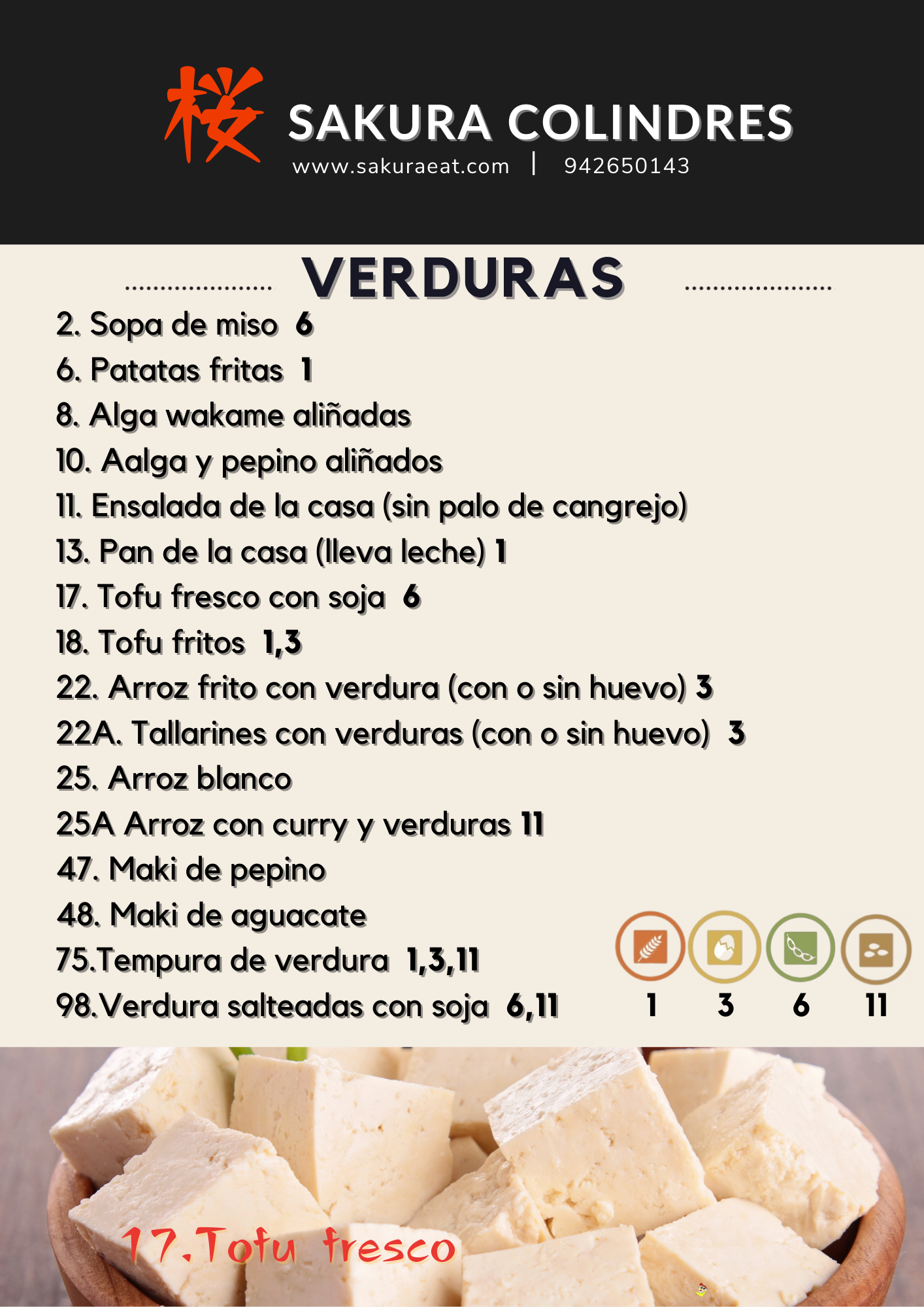 桜 SAKURA COLINDRES
www.sakuraeat.com | 942650143

VERDURAS

2. Sopa de miso 6
6. Patatas fritas 1
8. Alga wakame aliñadas
10. Aalga y pepino aliñados
11. Ensalada de la casa (sin palo de cangrejo)
13. Pan de la casa (lleva leche) 1
17. Tofu fresco con soja 6
18. Tofu fritos 1,3
22. Arroz frito con verdura (con o sin huevo) 3
22A. Tallarines con verduras (con o sin huevo) 3
25. Arroz blanco
25A Arroz con curry y verduras 11
47. Maki de pepino
48. Maki de aguacate
75.Tempura de verdura 1,3,11
98.Verdura salteadas con soja 6,11

1 3 6 11

17.Tofu fresco